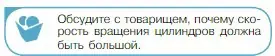 Обсудите с товарищем, почему скорость вращения цилиндров должна быть большой.